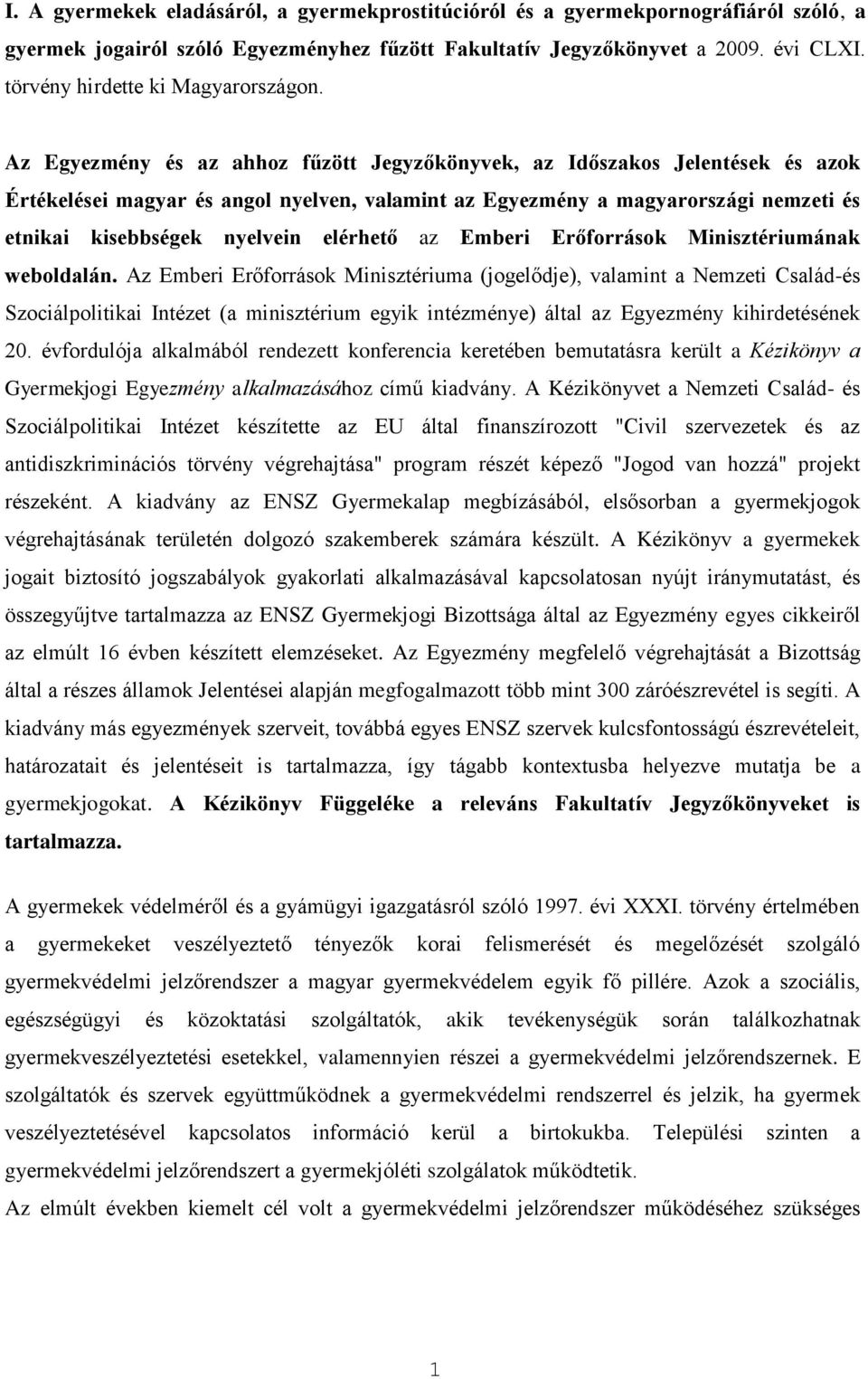 I. A gyermekek eladásáról, a gyermekprostitúcióról és a gyermekpornográfiáról szóló, a gyermek jogairól szóló Egyezményhez fűzött Fakultatív Jegyzőkönyvet a 2009. évi CLXI. törvény hirdette ki Magyarországon.

Az Egyezmény és az ahhoz fűzött Jegyzőkönyvek, az Időszakos Jelentések és azok Értékelései magyar és angol nyelven, valamint az Egyezmény a magyarországi nemzeti és etnikai kisebbségek nyelvein elérhető az Emberi Erőforrások Minisztériumának weboldalán. Az Emberi Erőforrások Minisztériuma (jogelődje), valamint a Nemzeti Család-és Szociálpolitikai Intézet (a minisztérium egyik intézménye) által az Egyezmény kihirdetésének 20. évfordulója alkalmából rendezett konferencia keretében bemutatásra került a Kézikönyv a Gyermekjogi Egyezmény alkalmazásához című kiadvány. A Kézikönyvet a Nemzeti Család- és Szociálpolitikai Intézet készítette az EU által finanszírozott "Civil szervezetek és az antidiszkriminációs törvény végrehajtása" program részét képező "Jogod van hozzá" projekt részeként. A kiadvány az ENSZ Gyermekalap megbízásából, elsősorban a gyermekjogok végrehajtásának területén dolgozó szakemberek számára készült. A Kézikönyv a gyermekek jogait biztosító jogszabályok gyakorlati alkalmazásával kapcsolatosan nyújt iránymutatást, és összegyűjtve tartalmazza az ENSZ Gyermekjogi Bizottsága által az Egyezmény egyes cikkeiről az elmúlt 16 évben készített elemzéseket. Az Egyezmény megfelelő végrehajtását a Bizottság által a részes államok Jelentései alapján megfogalmazott több mint 300 záróészrevétel is segíti. A kiadvány más egyezmények szerveit, továbbá egyes ENSZ szervek kulcsfontosságú észrevételeit, határozatait és jelentéseit is tartalmazza, így tágabb kontextusba helyezve mutatja be a gyermekjogokat. A Kézikönyv Függeléke a releváns Fakultatív Jegyzőkönyveket is tartalmazza.

A gyermekek védelméről és a gyámügyi igazgatásról szóló 1997. évi XXXI. törvény értelmében a gyermekeket veszélyeztető tényezők korai felismerését és megelőzését szolgáló gyermekvédelmi jelzőrendszer a magyar gyermekvédelem egyik fő pillére. Azok a szociális, egészségügyi és közoktatási szolgáltatók, akik tevékenységük során találkozhatnak gyermekveszélyeztetési esetekkel, valamennyien részei a gyermekvédelmi jelzőrendszernek. E szolgáltatók és szervek együttműködnek a gyermekvédelmi rendszerrel és jelzik, ha gyermek veszélyeztetésével kapcsolatos információ kerül a birtokukba. Települési szinten a gyermekvédelmi jelzőrendszert a gyermekjóléti szolgálatok működtetik.
Az elmúlt években kiemelt cél volt a gyermekvédelmi jelzőrendszer működéséhez szükséges

1